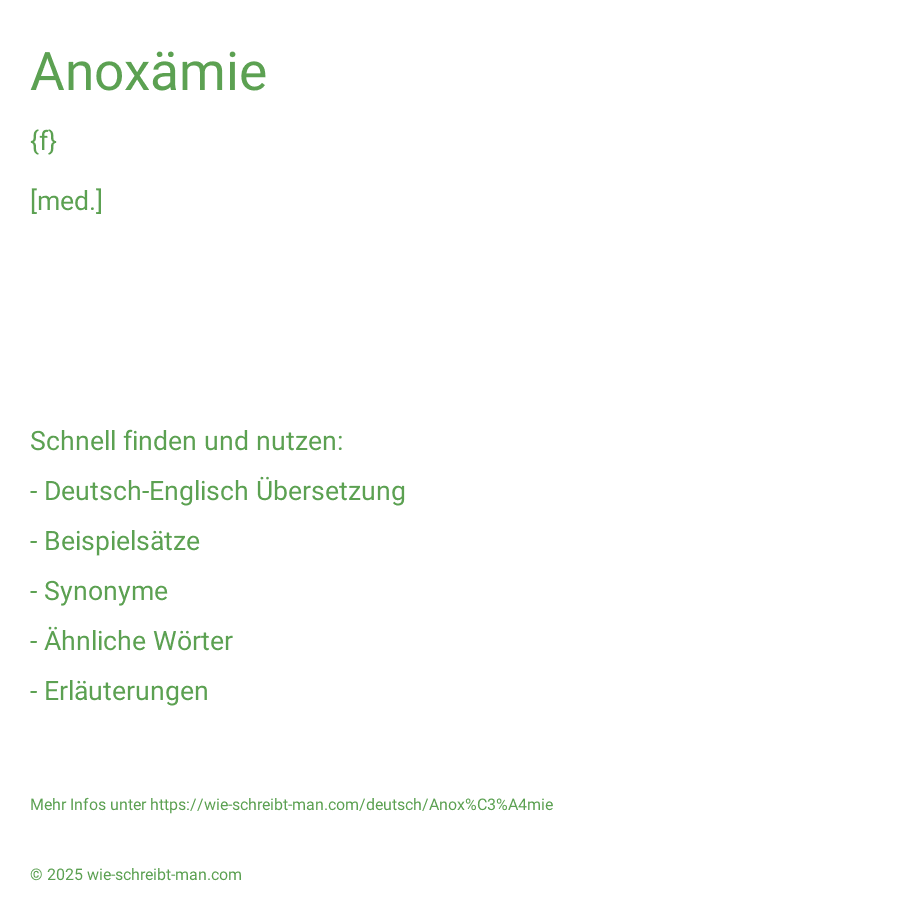 Anoxämie

{f}

[med.]

Schnell finden und nutzen:

- Deutsch-Englisch Übersetzung

- Beispielsätze

- Synonyme

- Ähnliche Wörter

- Erläuterungen

Mehr Infos unter https://wie-schreibt-man.com/deutsch/Anox%C3%A4mie

© 2025 wie-schreibt-man.com